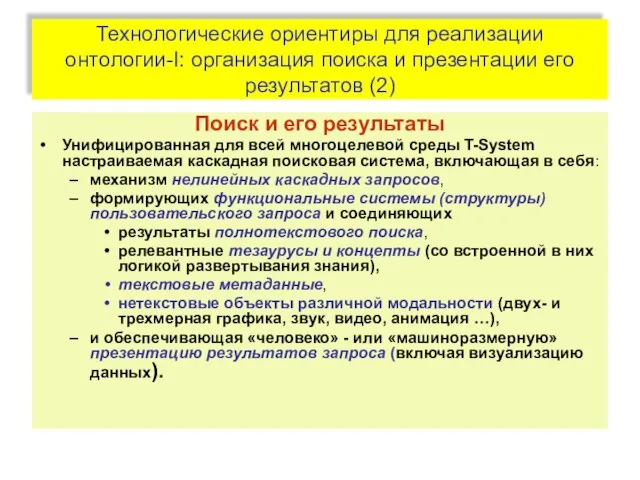 Технологические ориентиры для реализации онтологии-I: организация поиска и презентации его результатов (2)

Поиск и его результаты

• Унифицированная для всей многоцелевой среды T-System настраиваемая каскадная поисковая система, включающая в себя:
– механизм нелинейных каскадных запросов,
– формирующих функциональные системы (структуры) пользовательского запроса и соединяющих
• результаты полнотекстового поиска,
• релевантные тезаурусы и концепты (со встроенной в них логикой развертывания знания),
• текстовые метаданные,
• нетекстовые объекты различной модальности (двух- и трехмерная графика, звук, видео, анимация …),
– и обеспечивающая «человеко» - или «машиноразмерную» презентацию результатов запроса (включая визуализацию данных).